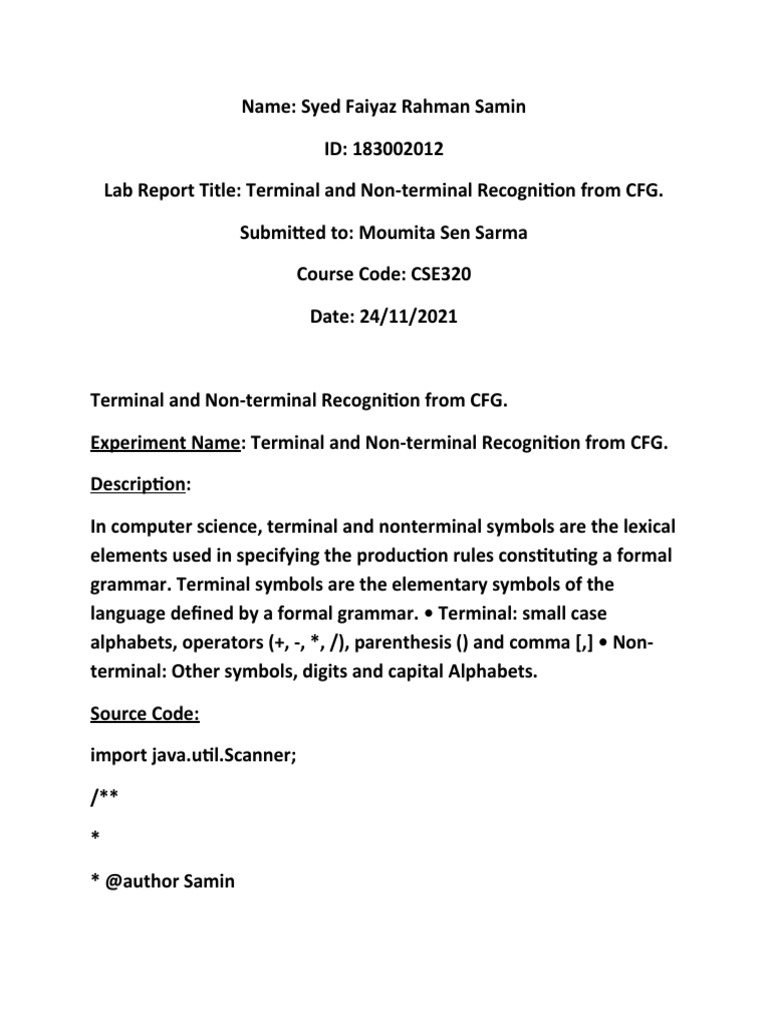 Name: Syed Faiyaz Rahman Samin

ID: 183002012

Lab Report Title: Terminal and Non-terminal Recognition from CFG.

Submitted to: Moumita Sen Sarma

Course Code: CSE320

Date: 24/11/2021

Terminal and Non-terminal Recognition from CFG.

Experiment Name: Terminal and Non-terminal Recognition from CFG.

Description:

In computer science, terminal and nonterminal symbols are the lexical elements used in specifying the production rules constituting a formal grammar. Terminal symbols are the elementary symbols of the language defined by a formal grammar. • Terminal: small case alphabets, operators (+, -, *, /), parenthesis () and comma [,] • Non-terminal: Other symbols, digits and capital Alphabets.

Source Code:

import java.util.Scanner;

/**

*

* @author Samin